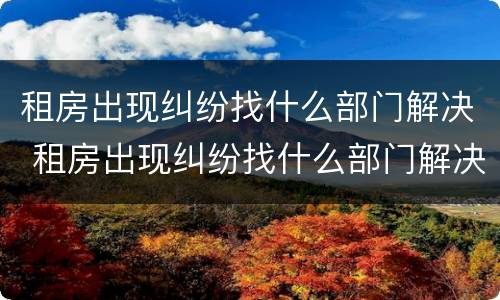 租房出现纠纷找什么部门解决
租房出现纠纷找什么部门解决